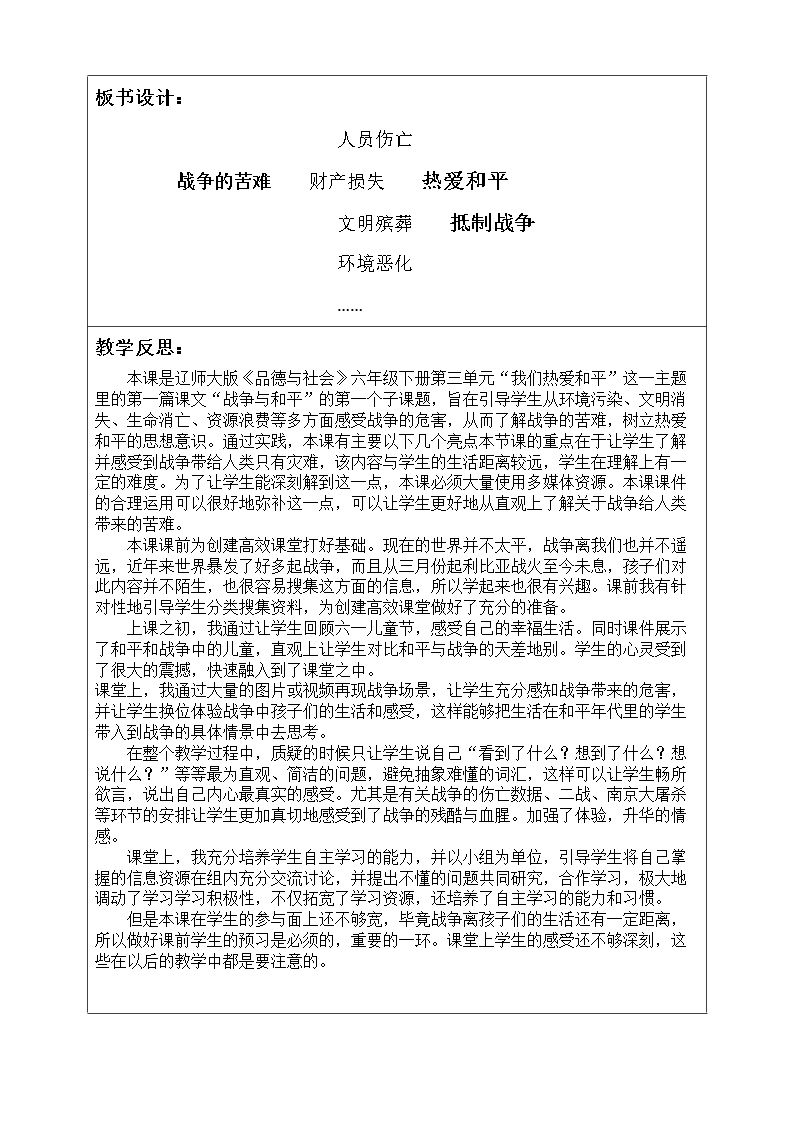 板书设计：

人员伤亡

战争的苦难 财产损失 热爱和平

文明殡葬 抵制战争

环境恶化

……

教学反思：

本课是辽师大版《品德与社会》六年级下册第三单元“我们热爱和平”这一主题里的第一篇课文“战争与和平”的第一个子课题，旨在引导学生从环境污染、文明消失、生命消亡、资源浪费等多方面感受战争的危害，从而了解战争的苦难，树立热爱和平的思想意识。通过实践，本课有主要以下几个亮点本节课的重点在于让学生了解并感受到战争带给人类只有灾难，该内容与学生的生活距离较远，学生在理解上有一定的难度。为了让学生能深刻解到这一点，本课必须大量使用多媒体资源。本课课件的合理运用可以很好地弥补这一点，可以让学生更好地从直观上了解关于战争给人类带来的苦难。

本课课前为创建高效课堂打好基础。现在的世界并不太平，战争离我们也并不遥远，近年来世界暴发了好多起战争，而且从三月份起利比亚战火至今未息，孩子们对此内容并不陌生，也很容易搜集这方面的信息，所以学起来也很有兴趣。课前我有针对性地引导学生分类搜集资料，为创建高效课堂做好了充分的准备。

上课之初，我通过让学生回顾六一儿童节，感受自己的幸福生活。同时课件展示了和平和战争中的儿童，直观上让学生对比和平与战争的天差地别。学生的心灵受到了很大的震撼，快速融入到了课堂之中。

课堂上，我通过大量的图片或视频再现战争场景，让学生充分感知战争带来的危害，并让学生换位体验战争中孩子们的生活和感受，这样能够把生活在和平年代里的学生带入到战争的具体情景中去思考。

在整个教学过程中，质疑的时候只让学生说自己“看到了什么？想到了什么？想说什么？”等等最为直观、简洁的问题，避免抽象难懂的词汇，这样可以让学生畅所欲言，说出自己内心最真实的感受。尤其是有关战争的伤亡数据、二战、南京大屠杀等环节的安排让学生更加真切地感受到了战争的残酷与血腥。加强了体验，升华的情感。

课堂上，我充分培养学生自主学习的能力，并以小组为单位，引导学生将自己掌握的信息资源在组内充分交流讨论，并提出不懂的问题共同研究，合作学习，极大地调动了学习学习积极性，不仅拓宽了学习资源，还培养了自主学习的能力和习惯。

但是本课在学生的参与面上还不够宽，毕竟战争离孩子们的生活还有一定距离，所以做好课前学生的预习是必须的，重要的一环。课堂上学生的感受还不够深刻，这些在以后的教学中都是要注意的。